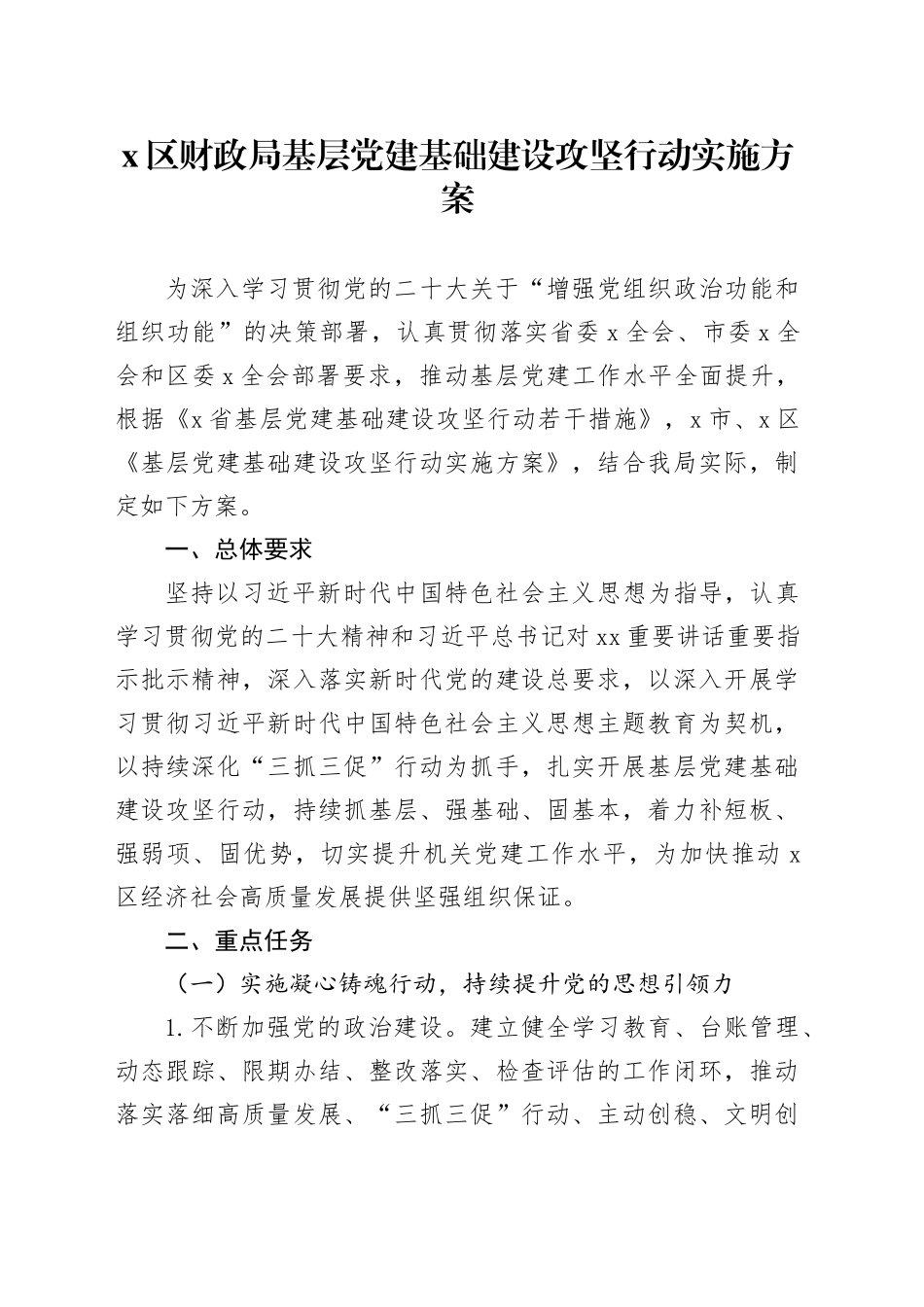 x区财政局基层党建基础建设攻坚行动实施方案

为深入学习贯彻党的二十大关于“增强党组织政治功能和组织功能”的决策部署，认真贯彻落实省委x全会、市委x全会和区委x全会部署要求，推动基层党建工作水平全面提升，根据《x省基层党建基础建设攻坚行动若干措施》，x市、x区《基层党建基础建设攻坚行动实施方案》，结合我局实际，制定如下方案。

一、总体要求

坚持以习近平新时代中国特色社会主义思想为指导，认真学习贯彻党的二十大精神和习近平总书记对xx重要讲话重要指示批示精神，深入落实新时代党的建设总要求，以深入开展学习贯彻习近平新时代中国特色社会主义思想主题教育为契机，以持续深化“三抓三促”行动为抓手，扎实开展基层党建基础建设攻坚行动，持续抓基层、强基础、固基本，着力补短板、强弱项、固优势，切实提升机关党建工作水平，为加快推动x区经济社会高质量发展提供坚强组织保证。

二、重点任务

（一）实施凝心铸魂行动，持续提升党的思想引领力

1.不断加强党的政治建设。建立健全学习教育、台账管理、动态跟踪、限期办结、整改落实、检查评估的工作闭环，推动落实落细高质量发展、“三抓三促”行动、主动创稳、文明创